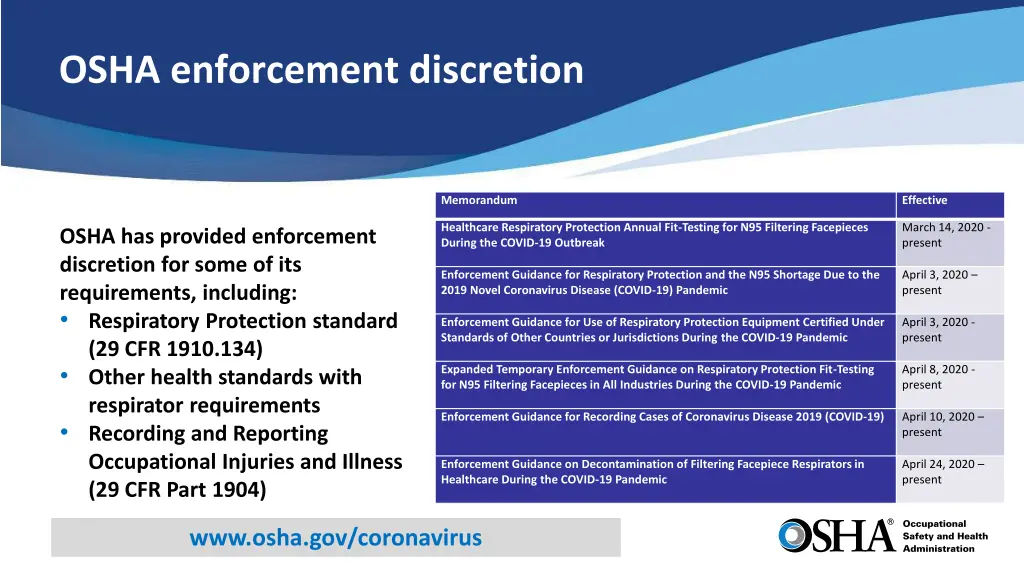 OSHA enforcement discretion

OSHA has provided enforcement discretion for some of its requirements, including:
• Respiratory Protection standard (29 CFR 1910.134)
• Other health standards with respirator requirements
• Recording and Reporting Occupational Injuries and Illness (29 CFR Part 1904)

| Memorandum | Effective |
|---|---|
| Healthcare Respiratory Protection Annual Fit-Testing for N95 Filtering Facepieces During the COVID-19 Outbreak | March 14, 2020 - present |
| Enforcement Guidance for Respiratory Protection and the N95 Shortage Due to the 2019 Novel Coronavirus Disease (COVID-19) Pandemic | April 3, 2020 – present |
| Enforcement Guidance for Use of Respiratory Protection Equipment Certified Under Standards of Other Countries or Jurisdictions During the COVID-19 Pandemic | April 3, 2020 - present |
| Expanded Temporary Enforcement Guidance on Respiratory Protection Fit-Testing for N95 Filtering Facepieces in All Industries During the COVID-19 Pandemic | April 8, 2020 - present |
| Enforcement Guidance for Recording Cases of Coronavirus Disease 2019 (COVID-19) | April 10, 2020 – present |
| Enforcement Guidance on Decontamination of Filtering Facepiece Respirators in Healthcare During the COVID-19 Pandemic | April 24, 2020 – present |

www.osha.gov/coronavirus

OSHA® Occupational Safety and Health Administration